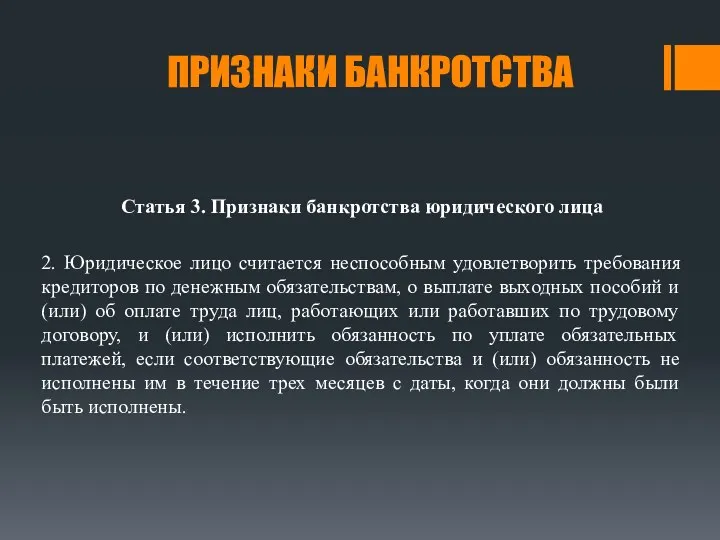 ПРИЗНАКИ БАНКРОТСТВА

Статья 3. Признаки банкротства юридического лица

2. Юридическое лицо считается неспособным удовлетворить требования кредиторов по денежным обязательствам, о выплате выходных пособий и (или) об оплате труда лиц, работающих или работавших по трудовому договору, и (или) исполнить обязанность по уплате обязательных платежей, если соответствующие обязательства и (или) обязанность не исполнены им в течение трех месяцев с даты, когда они должны были быть исполнены.